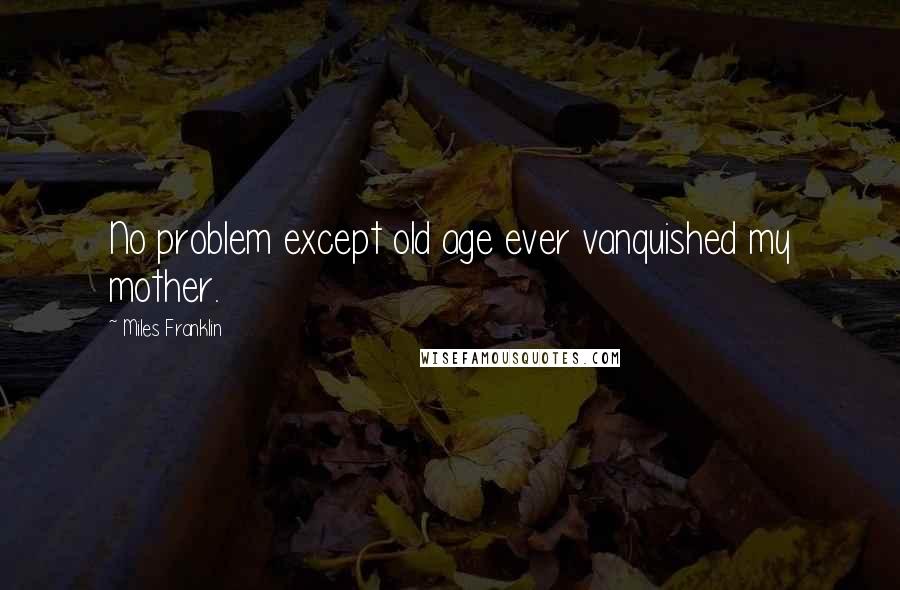 No problem except old age ever vanquished my mother.

~ Miles Franklin

WISEFAMOUSQUOTES.COM